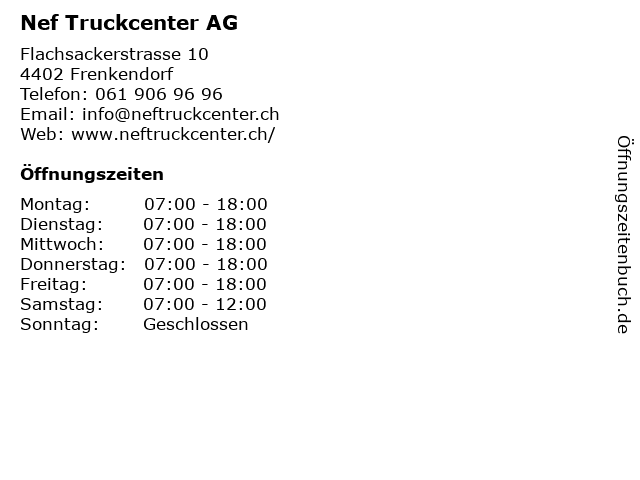 Nef Truckcenter AG

Flachsackerstrasse 10
4402 Frenkendorf
Telefon: 061 906 96 96
Email: info@neftruckcenter.ch
Web: www.neftruckcenter.ch/

Öffnungszeiten

| | |
|---|---|
| Montag: | 07:00 - 18:00 |
| Dienstag: | 07:00 - 18:00 |
| Mittwoch: | 07:00 - 18:00 |
| Donnerstag: | 07:00 - 18:00 |
| Freitag: | 07:00 - 18:00 |
| Samstag: | 07:00 - 12:00 |
| Sonntag: | Geschlossen |

Öffnungszeitenbuch.de